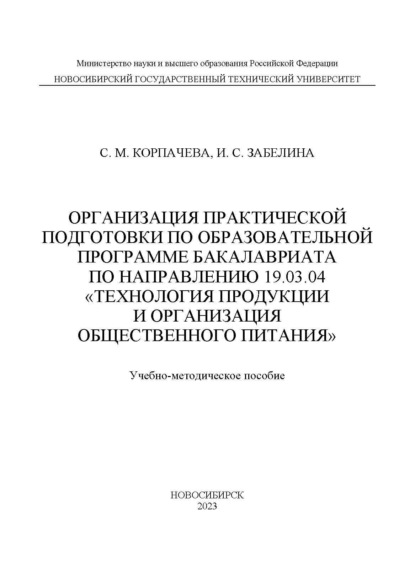 Министерство науки и высшего образования Российской Федерации
НОВОСИБИРСКИЙ ГОСУДАРСТВЕННЫЙ ТЕХНИЧЕСКИЙ УНИВЕРСИТЕТ

С. М. КОРПАЧЕВА, И. С. ЗАБЕЛИНА

ОРГАНИЗАЦИЯ ПРАКТИЧЕСКОЙ ПОДГОТОВКИ ПО ОБРАЗОВАТЕЛЬНОЙ ПРОГРАММЕ БАКАЛАВРИАТА ПО НАПРАВЛЕНИЮ 19.03.04 «ТЕХНОЛОГИЯ ПРОДУКЦИИ И ОРГАНИЗАЦИЯ ОБЩЕСТВЕННОГО ПИТАНИЯ»

Учебно-методическое пособие

НОВОСИБИРСК
2023